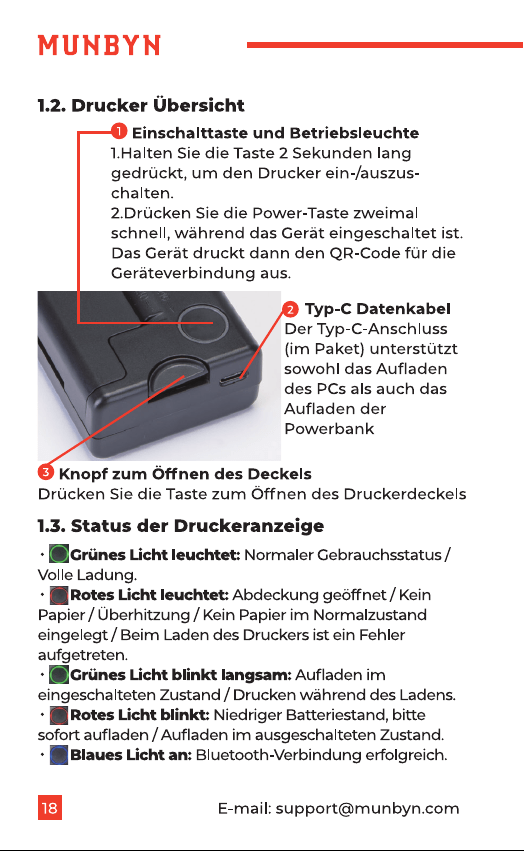 MUNBYN

1.2. Drucker Übersicht

1 Einschalttaste und Betriebsleuchte
1.Halten Sie die Taste 2 Sekunden lang gedrückt, um den Drucker ein-/auszuschalten.
2.Drücken Sie die Power-Taste zweimal schnell, während das Gerät eingeschaltet ist. Das Gerät druckt dann den QR-Code für die Geräteverbindung aus.

2 Typ-C Datenkabel
Der Typ-C-Anschluss (im Paket) unterstützt sowohl das Aufladen des PCs als auch das Aufladen der Powerbank

3 Knopf zum Öffnen des Deckels
Drücken Sie die Taste zum Öffnen des Druckerdeckels

1.3. Status der Druckeranzeige

· Grünes Licht leuchtet: Normaler Gebrauchsstatus / Volle Ladung.
· Rotes Licht leuchtet: Abdeckung geöffnet / Kein Papier / Überhitzung / Kein Papier im Normalzustand eingelegt / Beim Laden des Druckers ist ein Fehler aufgetreten.
· Grünes Licht blinkt langsam: Aufladen im eingeschalteten Zustand / Drucken während des Ladens.
· Rotes Licht blinkt: Niedriger Batteriestand, bitte sofort aufladen / Aufladen im ausgeschalteten Zustand.
· Blaues Licht an: Bluetooth-Verbindung erfolgreich.

18 E-mail: support@munbyn.com